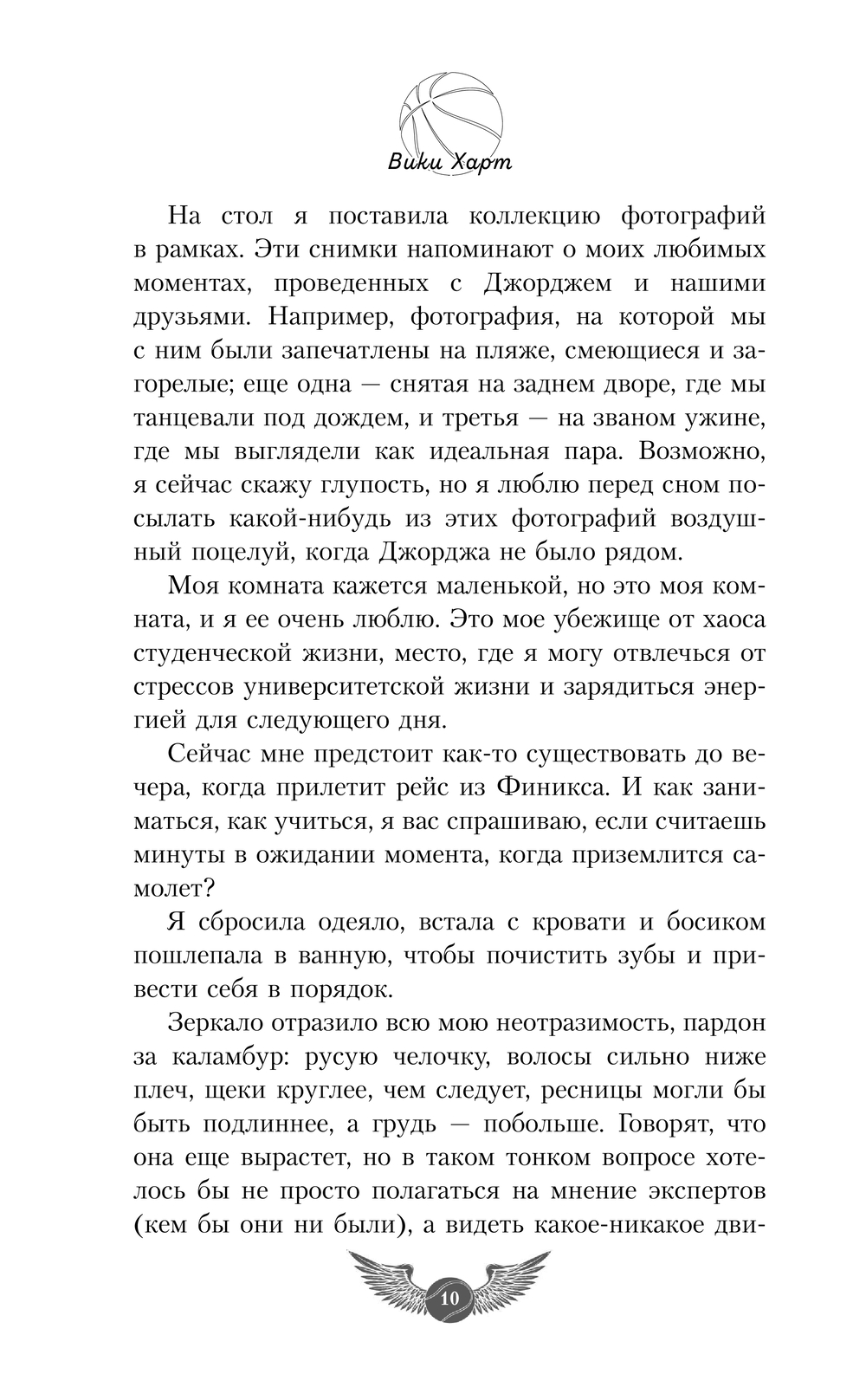 Вики Харт

На стол я поставила коллекцию фотографий в рамках. Эти снимки напоминают о моих любимых моментах, проведенных с Джорджем и нашими друзьями. Например, фотография, на которой мы с ним были запечатлены на пляже, смеющиеся и загорелые; еще одна — снятая на заднем дворе, где мы танцевали под дождем, и третья — на званом ужине, где мы выглядели как идеальная пара. Возможно, я сейчас скажу глупость, но я люблю перед сном посылать какой-нибудь из этих фотографий воздушный поцелуй, когда Джорджа не было рядом.

Моя комната кажется маленькой, но это моя комната, и я ее очень люблю. Это мое убежище от хаоса студенческой жизни, место, где я могу отвлечься от стрессов университетской жизни и зарядиться энергией для следующего дня.

Сейчас мне предстоит как-то существовать до вечера, когда прилетит рейс из Финикса. И как заниматься, как учиться, я вас спрашиваю, если считаешь минуты в ожидании момента, когда приземлится самолет?

Я сбросила одеяло, встала с кровати и босиком пошлепала в ванную, чтобы почистить зубы и привести себя в порядок.

Зеркало отразило всю мою неотразимость, пардон за каламбур: русую челочку, волосы сильно ниже плеч, щеки круглее, чем следует, ресницы могли бы быть подлиннее, а грудь — побольше. Говорят, что она еще вырастет, но в таком тонком вопросе хотелось бы не просто полагаться на мнение экспертов (кем бы они ни были), а видеть какое-никакое дви-

10